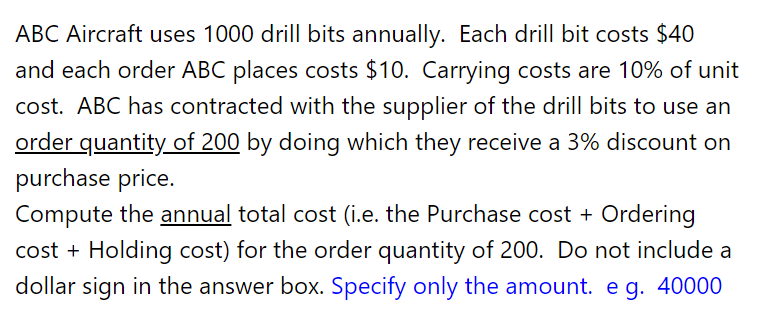 ABC Aircraft uses 1000 drill bits annually. Each drill bit costs \$40 and each order ABC places costs \$10. Carrying costs are 10% of unit cost. ABC has contracted with the supplier of the drill bits to use an order quantity of 200 by doing which they receive a 3% discount on purchase price.
Compute the annual total cost (i.e. the Purchase cost + Ordering cost + Holding cost) for the order quantity of 200. Do not include a dollar sign in the answer box. Specify only the amount. e g. 40000